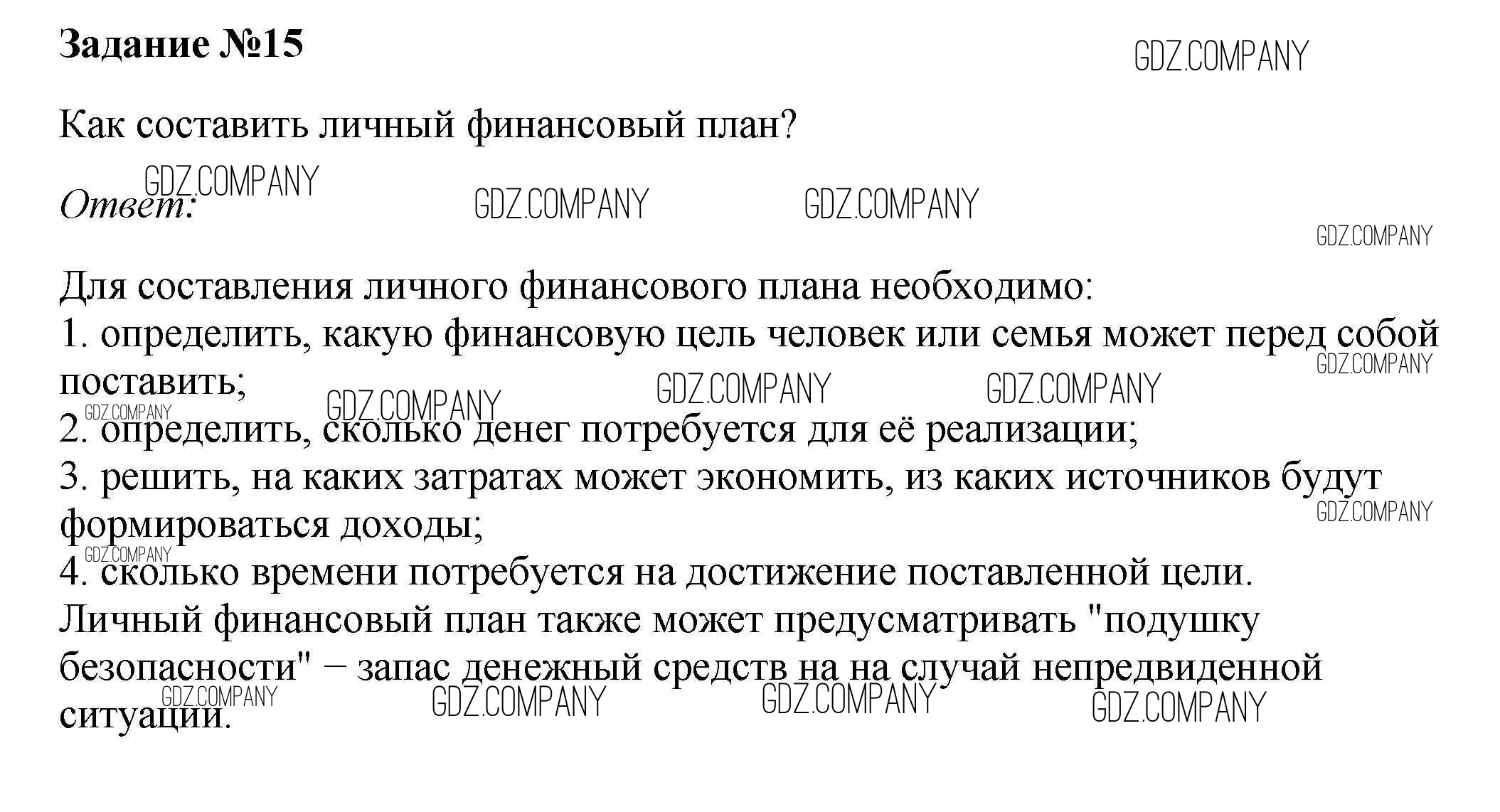 Задание №15

Как составить личный финансовый план?

Ответ:

Для составления личного финансового плана необходимо:
1. определить, какую финансовую цель человек или семья может перед собой поставить;
2. определить, сколько денег потребуется для её реализации;
3. решить, на каких затратах может экономить, из каких источников будут формироваться доходы;
4. сколько времени потребуется на достижение поставленной цели.
Личный финансовый план также может предусматривать "подушку безопасности" – запас денежный средств на на случай непредвиденной ситуации.

GDZ.COMPANY